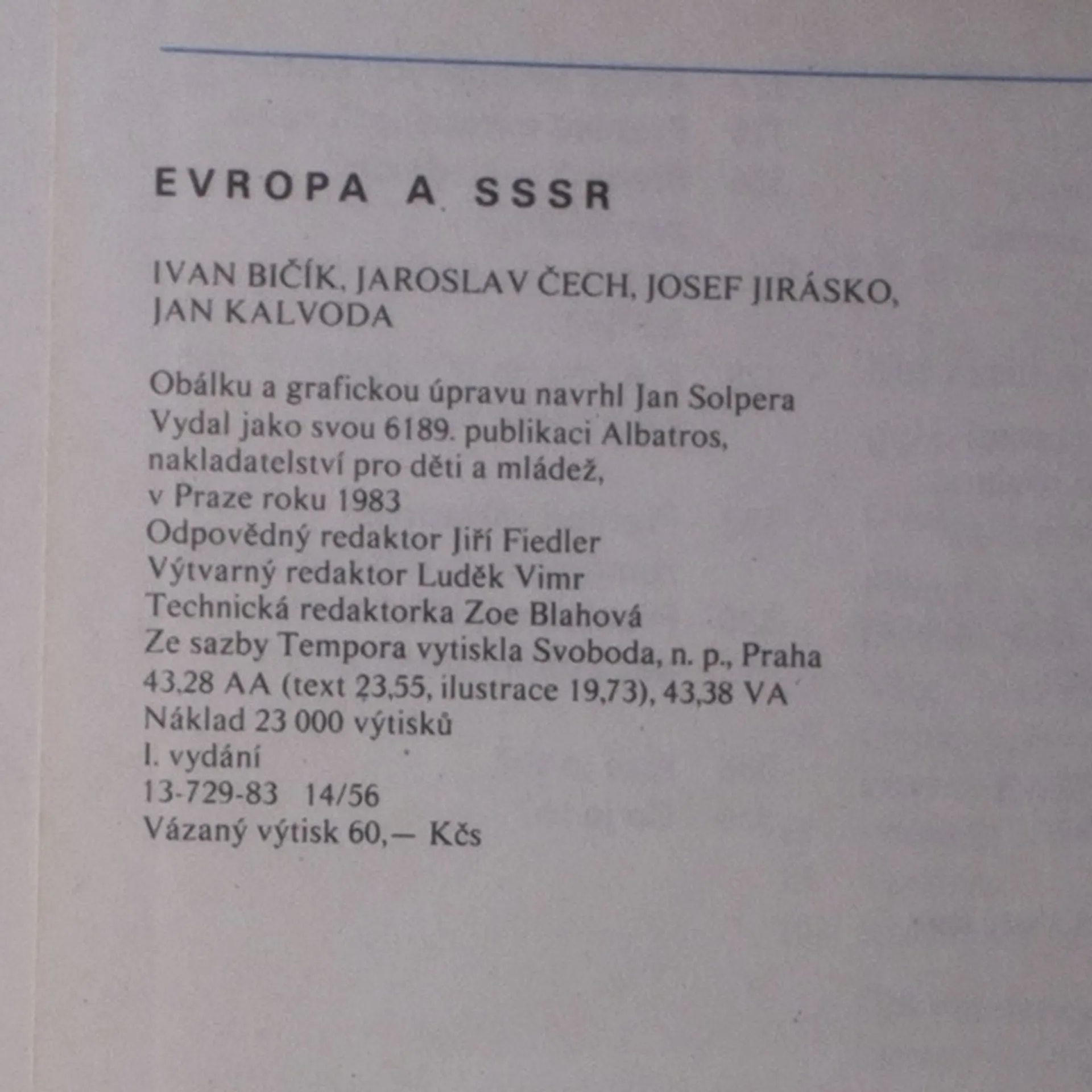 EVROPA A SSSR

IVAN BIČÍK, JAROSLAV ČECH, JOSEF JIRÁSKO, JAN KALVODA

Obálku a grafickou úpravu navrhl Jan Solpera
Vydal jako svou 6189. publikaci Albatros, nakladatelství pro děti a mládež, v Praze roku 1983
Odpovědný redaktor Jiří Fiedler
Výtvarný redaktor Luděk Vimr
Technická redaktorka Zoe Blahová
Ze sazby Tempora vytiskla Svoboda, n. p., Praha
43,28 AA (text 23,55, ilustrace 19,73), 43,38 VA
Náklad 23 000 výtisků
I. vydání
13-729-83 14/56
Vázaný výtisk 60,— Kčs